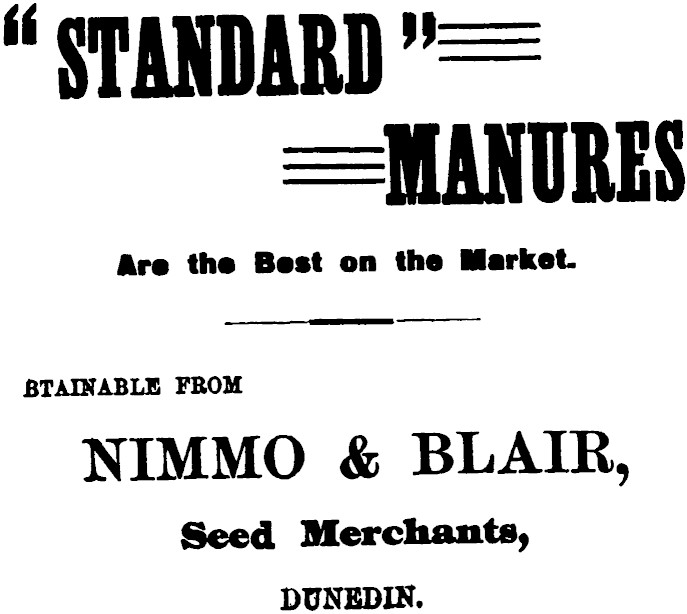 "STANDARD"

MANURES

Are the Best on the Market.

BTAINABLE FROM

NIMMO & BLAIR,

Seed Merchants,

DUNEDIN.